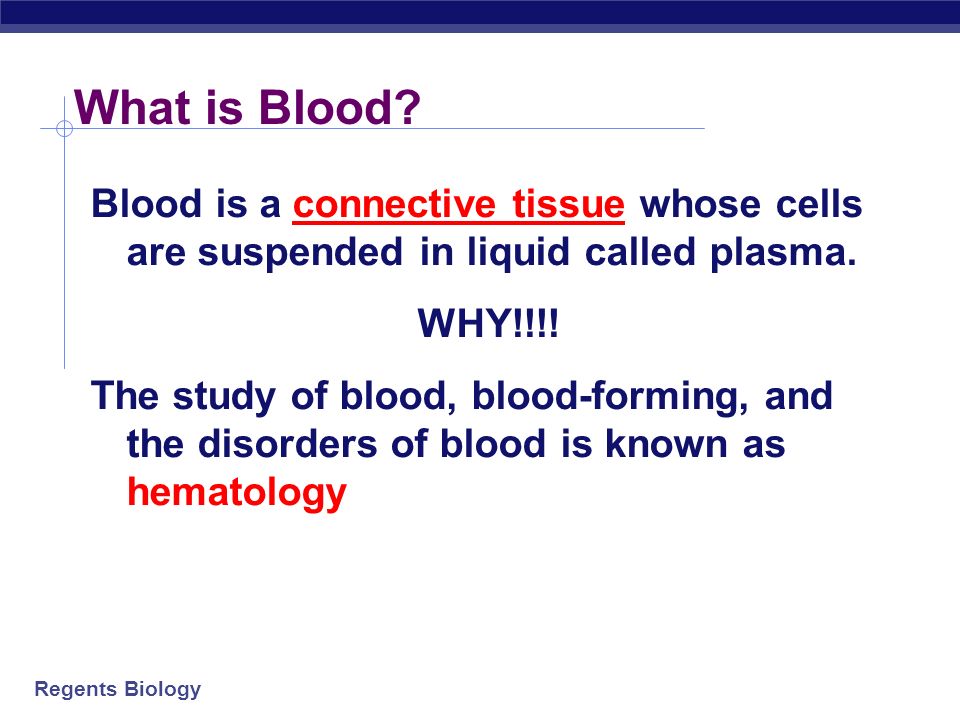 What is Blood?

Blood is a connective tissue whose cells are suspended in liquid called plasma.

WHY!!!!

The study of blood, blood-forming, and the disorders of blood is known as hematology

Regents Biology